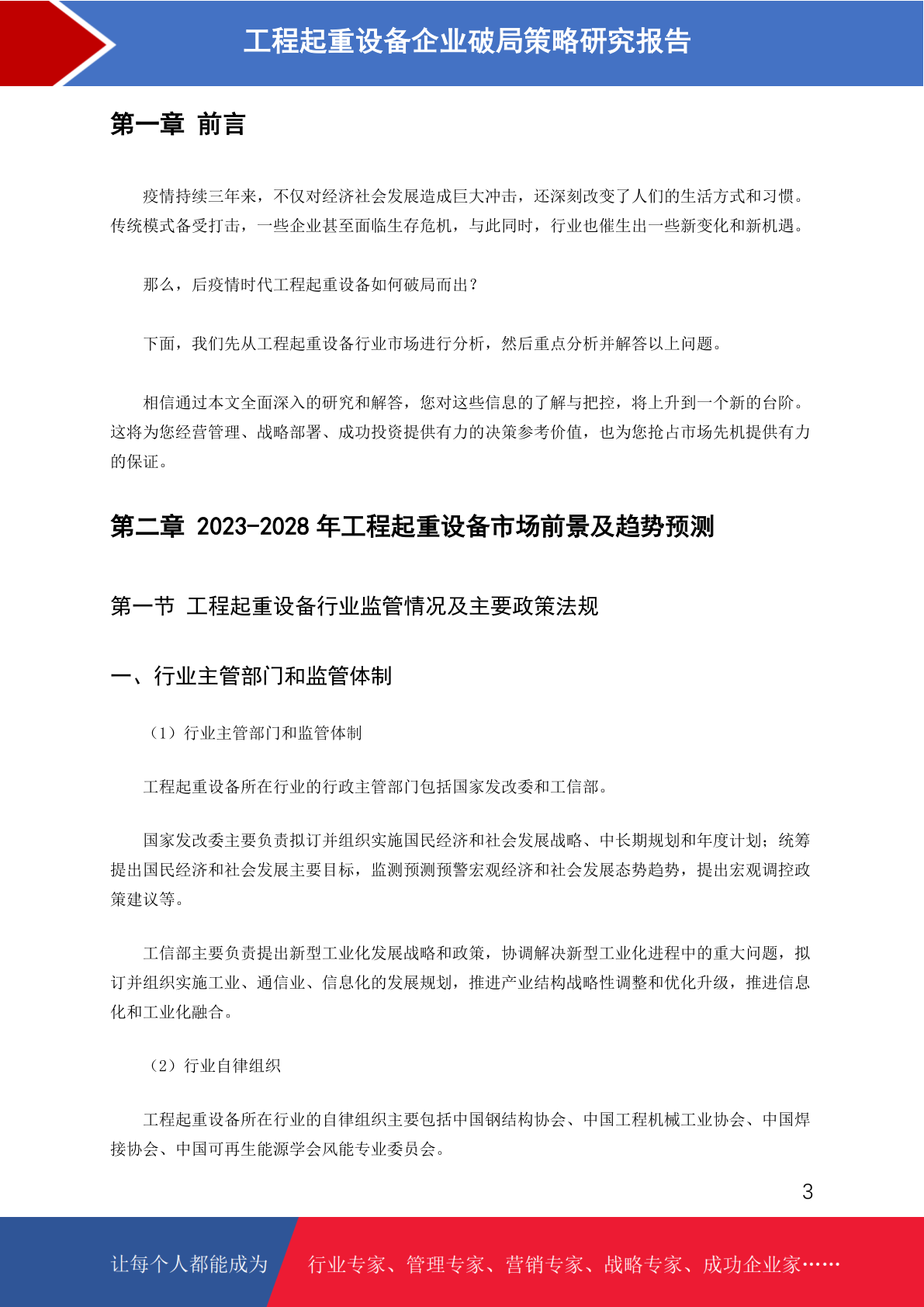 工程起重设备企业破局策略研究报告

第一章 前言

疫情持续三年来，不仅对经济社会发展造成巨大冲击，还深刻改变了人们的生活方式和习惯。传统模式备受打击，一些企业甚至面临生存危机，与此同时，行业也催生出一些新变化和新机遇。

那么，后疫情时代工程起重设备如何破局而出？

下面，我们先从工程起重设备行业市场进行分析，然后重点分析并解答以上问题。

相信通过本文全面深入的研究和解答，您对这些信息的了解与把控，将上升到一个新的台阶。这将为您经营管理、战略部署、成功投资提供有力的决策参考价值，也为您抢占市场先机提供有力的保证。

第二章 2023-2028 年工程起重设备市场前景及趋势预测

第一节 工程起重设备行业监管情况及主要政策法规

一、行业主管部门和监管体制

（1）行业主管部门和监管体制

工程起重设备所在行业的行政主管部门包括国家发改委和工信部。

国家发改委主要负责拟订并组织实施国民经济和社会发展战略、中长期规划和年度计划；统筹提出国民经济和社会发展主要目标，监测预测预警宏观经济和社会发展态势趋势，提出宏观调控政策建议等。

工信部主要负责提出新型工业化发展战略和政策，协调解决新型工业化进程中的重大问题，拟订并组织实施工业、通信业、信息化的发展规划，推进产业结构战略性调整和优化升级，推进信息化和工业化融合。

（2）行业自律组织

工程起重设备所在行业的自律组织主要包括中国钢结构协会、中国工程机械工业协会、中国焊接协会、中国可再生能源学会风能专业委员会。

3

让每个人都能成为 行业专家、管理专家、营销专家、战略专家、成功企业家……